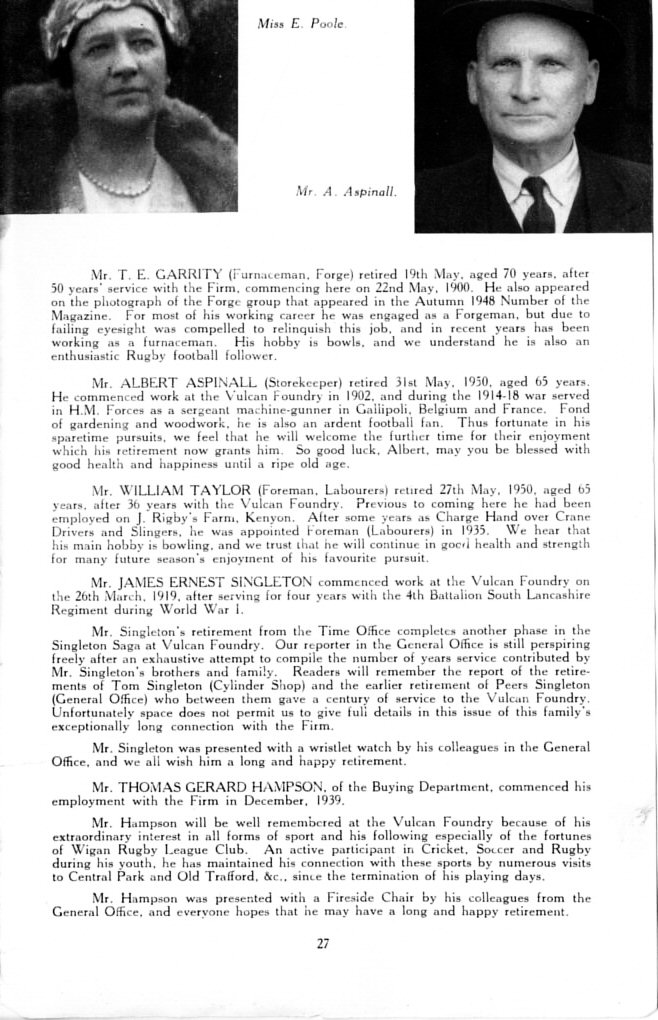 Miss E. Poole.

Mr. A. Aspinall.

Mr. T. E. GARRITY (Furnaceman, Forge) retired 19th May, aged 70 years, after 50 years' service with the Firm, commencing here on 22nd May, 1900. He also appeared on the photograph of the Forge group that appeared in the Autumn 1948 Number of the Magazine. For most of his working career he was engaged as a Forgeman, but due to failing eyesight was compelled to relinquish this job, and in recent years has been working as a furnaceman. His hobby is bowls, and we understand he is also an enthusiastic Rugby football follower.

Mr. ALBERT ASPINALL (Storekeeper) retired 31st May, 1950, aged 65 years. He commenced work at the Vulcan Foundry in 1902, and during the 1914-18 war served in H.M. Forces as a sergeant machine-gunner in Gallipoli, Belgium and France. Fond of gardening and woodwork, he is also an ardent football fan. Thus fortunate in his sparetime pursuits, we feel that he will welcome the further time for their enjoyment which his retirement now grants him. So good luck, Albert, may you be blessed with good health and happiness until a ripe old age.

Mr. WILLIAM TAYLOR (Foreman, Labourers) retired 27th May, 1950, aged 65 years, after 36 years with the Vulcan Foundry. Previous to coming here he had been employed on J. Rigby's Farm, Kenyon. After some years as Charge Hand over Crane Drivers and Slingers, he was appointed Foreman (Labourers) in 1935. We hear that his main hobby is bowling, and we trust that he will continue in good health and strength for many future season's enjoyment of his favourite pursuit.

Mr. JAMES ERNEST SINGLETON commenced work at the Vulcan Foundry on the 26th March, 1919, after serving for four years with the 4th Battalion South Lancashire Regiment during World War I.

Mr. Singleton's retirement from the Time Office completes another phase in the Singleton Saga at Vulcan Foundry. Our reporter in the General Office is still perspiring freely after an exhaustive attempt to compile the number of years service contributed by Mr. Singleton's brothers and family. Readers will remember the report of the retirements of Tom Singleton (Cylinder Shop) and the earlier retirement of Peers Singleton (General Office) who between them gave a century of service to the Vulcan Foundry. Unfortunately space does not permit us to give full details in this issue of this family's exceptionally long connection with the Firm.

Mr. Singleton was presented with a wristlet watch by his colleagues in the General Office, and we all wish him a long and happy retirement.

Mr. THOMAS GERARD HAMPSON, of the Buying Department, commenced his employment with the Firm in December, 1939.

Mr. Hampson will be well remembered at the Vulcan Foundry because of his extraordinary interest in all forms of sport and his following especially of the fortunes of Wigan Rugby League Club. An active participant in Cricket, Soccer and Rugby during his youth, he has maintained his connection with these sports by numerous visits to Central Park and Old Trafford, &c., since the termination of his playing days.

Mr. Hampson was presented with a Fireside Chair by his colleagues from the General Office, and everyone hopes that he may have a long and happy retirement.

27